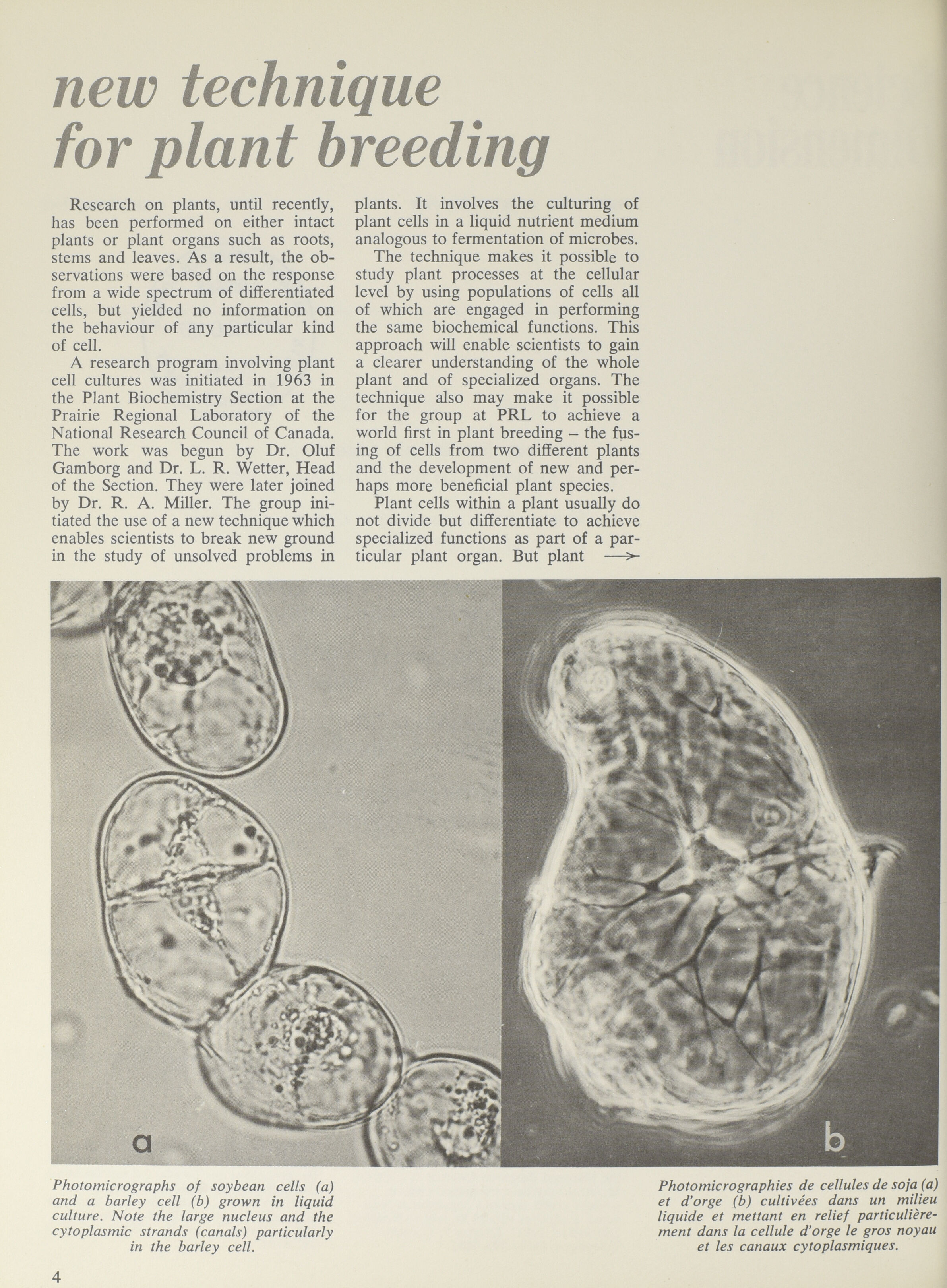 new technique for plant breeding

Research on plants, until recently, has been performed on either intact plants or plant organs such as roots, stems and leaves. As a result, the observations were based on the response from a wide spectrum of differentiated cells, but yielded no information on the behaviour of any particular kind of cell.

A research program involving plant cell cultures was initiated in 1963 in the Plant Biochemistry Section at the Prairie Regional Laboratory of the National Research Council of Canada. The work was begun by Dr. Oluf Gamborg and Dr. L. R. Wetter, Head of the Section. They were later joined by Dr. R. A. Miller. The group initiated the use of a new technique which enables scientists to break new ground in the study of unsolved problems in plants. It involves the culturing of plant cells in a liquid nutrient medium analogous to fermentation of microbes.

The technique makes it possible to study plant processes at the cellular level by using populations of cells all of which are engaged in performing the same biochemical functions. This approach will enable scientists to gain a clearer understanding of the whole plant and of specialized organs. The technique also may make it possible for the group at PRL to achieve a world first in plant breeding – the fusing of cells from two different plants and the development of new and perhaps more beneficial plant species.

Plant cells within a plant usually do not divide but differentiate to achieve specialized functions as part of a particular plant organ. But plant →

a

b

Photomicrographs of soybean cells (a) and a barley cell (b) grown in liquid culture. Note the large nucleus and the cytoplasmic strands (canals) particularly in the barley cell.

Photomicrographies de cellules de soja (a) et d'orge (b) cultivées dans un milieu liquide et mettant en relief particulièrement dans la cellule d'orge le gros noyau et les canaux cytoplasmiques.

4